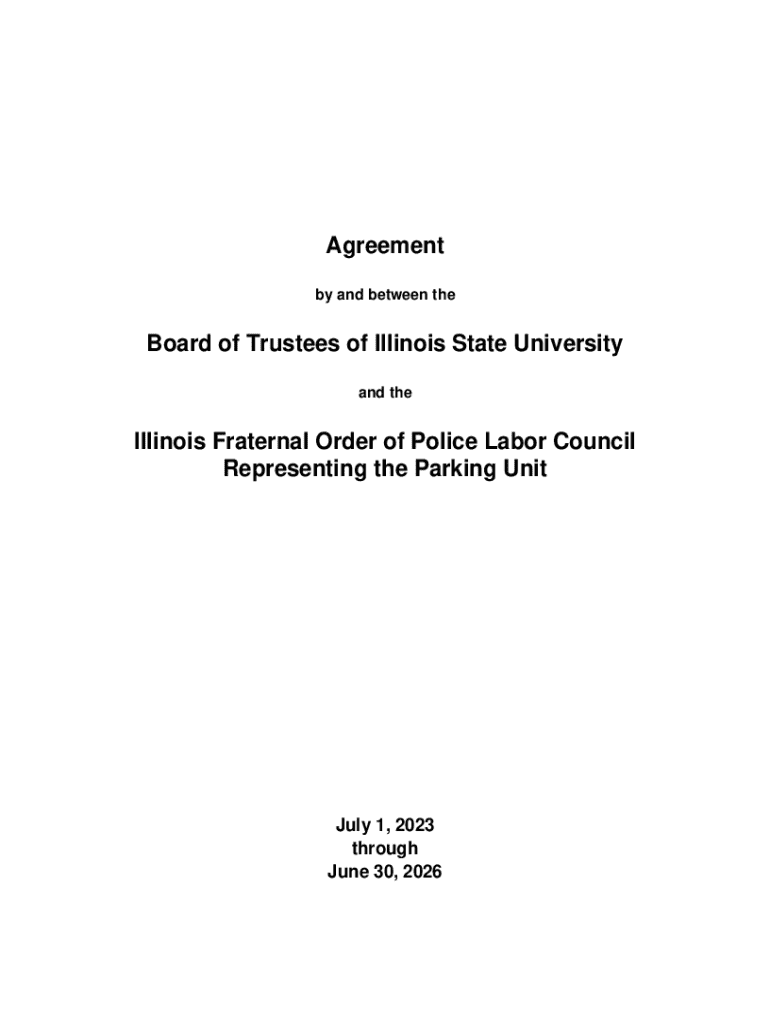 Agreement

by and between the

Board of Trustees of Illinois State University

and the

Illinois Fraternal Order of Police Labor Council
Representing the Parking Unit

July 1, 2023
through
June 30, 2026